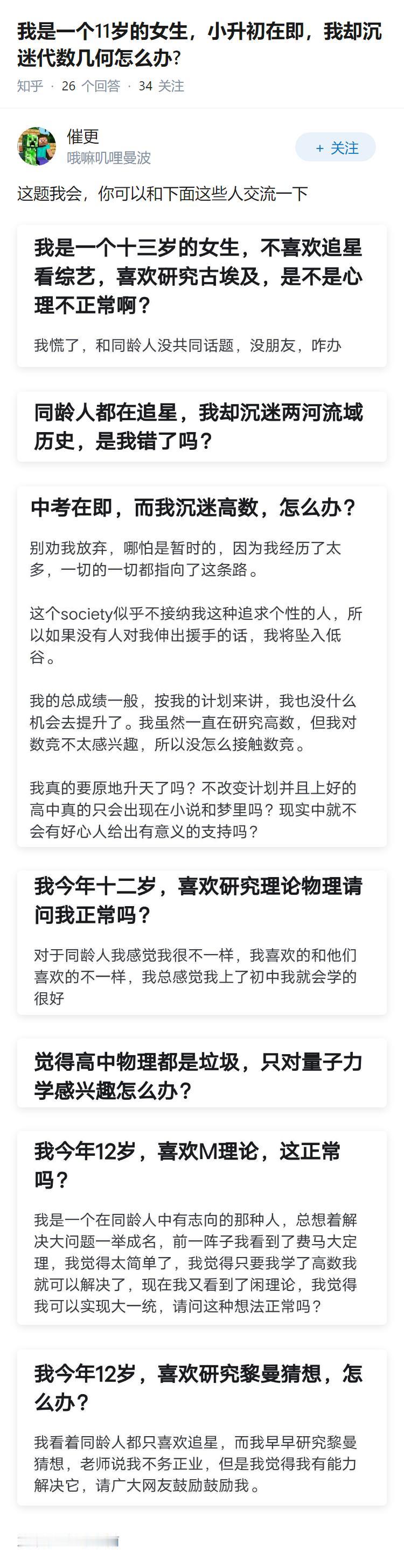 我是一个11岁的女生，小升初在即，我却沉迷代数几何怎么办？

知乎 · 26 个回答 · 34 关注

催更
哦嘛叽哩曼波

+ 关注

这题我会，你可以和下面这些人交流一下

我是一个十三岁的女生，不喜欢追星看综艺，喜欢研究古埃及，是不是心理不正常啊？

我慌了，和同龄人没共同话题，没朋友，咋办

同龄人都在追星，我却沉迷两河流域历史，是我错了吗？

中考在即，而我沉迷高数，怎么办？

别劝我放弃，哪怕是暂时的，因为我经历了太多，一切的一切都指向了这条路。

这个society似乎不接纳我这种追求个性的人，所以如果没有人对我伸出援手的话，我将坠入低谷。

我的总成绩一般，按我的计划来讲，我也没什么机会去提升了。我虽然一直在研究高数，但我对数竞不太感兴趣，所以没怎么接触数竞。

我真的要原地升天了吗？不改变计划并且上好的高中真的只会出现在小说和梦里吗？现实中就不会有好心人给出有意义的支持吗？

我今年十二岁，喜欢研究理论物理请问我正常吗？

对于同龄人我感觉我很不一样，我喜欢的和他们喜欢的不一样，我总感觉我上了初中我就会学的很好

觉得高中物理都是垃圾，只对量子力学感兴趣怎么办？

我今年12岁，喜欢M理论，这正常吗？

我是一个在同龄人中有志向的那种人，总想着解决大问题一举成名，前一阵子我看到了费马大定理，我觉得太简单了，我觉得只要我学了高数我就可以解决了，现在我又看到了闲理论，我觉得我可以实现大一统，请问这种想法正常吗？

我今年12岁，喜欢研究黎曼猜想，怎么办？

我看着同龄人都只喜欢追星，而我早早研究黎曼猜想，老师说我不务正业，但是我觉得我有能力解决它，请广大网友鼓励鼓励我。